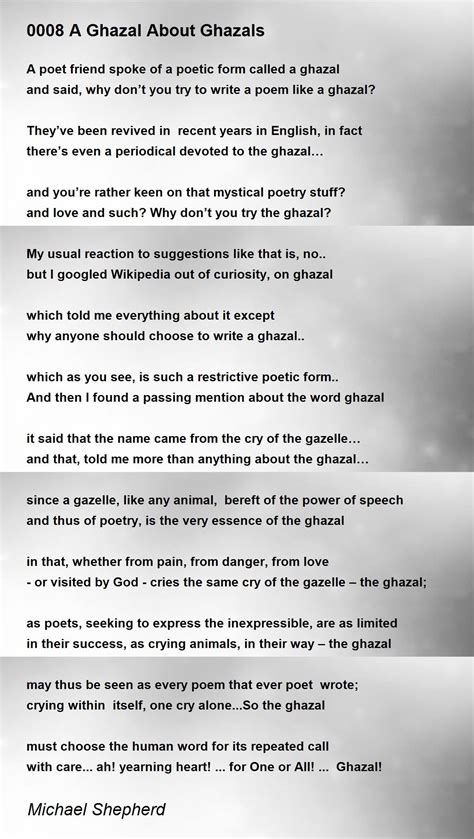 0008 A Ghazal About Ghazals

A poet friend spoke of a poetic form called a ghazal
and said, why don't you try to write a poem like a ghazal?

They've been revived in recent years in English, in fact
there's even a periodical devoted to the ghazal…

and you're rather keen on that mystical poetry stuff?
and love and such? Why don't you try the ghazal?

My usual reaction to suggestions like that is, no..
but I googled Wikipedia out of curiosity, on ghazal

which told me everything about it except
why anyone should choose to write a ghazal..

which as you see, is such a restrictive poetic form..
And then I found a passing mention about the word ghazal

it said that the name came from the cry of the gazelle…
and that, told me more than anything about the ghazal…

since a gazelle, like any animal, bereft of the power of speech
and thus of poetry, is the very essence of the ghazal

in that, whether from pain, from danger, from love
- or visited by God - cries the same cry of the gazelle – the ghazal;

as poets, seeking to express the inexpressible, are as limited
in their success, as crying animals, in their way – the ghazal

may thus be seen as every poem that ever poet wrote;
crying within itself, one cry alone...So the ghazal

must choose the human word for its repeated call
with care... ah! yearning heart! ... for One or All! ... Ghazal!

Michael Shepherd